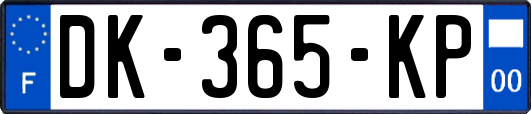 F
DK-365-KP
00